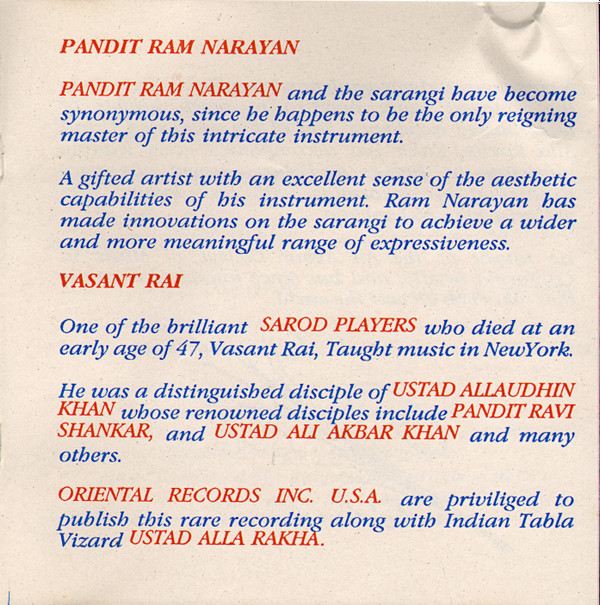 PANDIT RAM NARAYAN

PANDIT RAM NARAYAN and the sarangi have become synonymous, since he happens to be the only reigning master of this intricate instrument.

A gifted artist with an excellent sense of the aesthetic capabilities of his instrument. Ram Narayan has made innovations on the sarangi to achieve a wider and more meaningful range of expressiveness.

VASANT RAI

One of the brilliant SAROD PLAYERS who died at an early age of 47, Vasant Rai, Taught music in NewYork.

He was a distinguished disciple of USTAD ALLAUDHIN KHAN whose renowned disciples include PANDIT RAVI SHANKAR, and USTAD ALI AKBAR KHAN and many others.

ORIENTAL RECORDS INC. U.S.A. are priviliged to publish this rare recording along with Indian Tabla Vizard USTAD ALLA RAKHA.